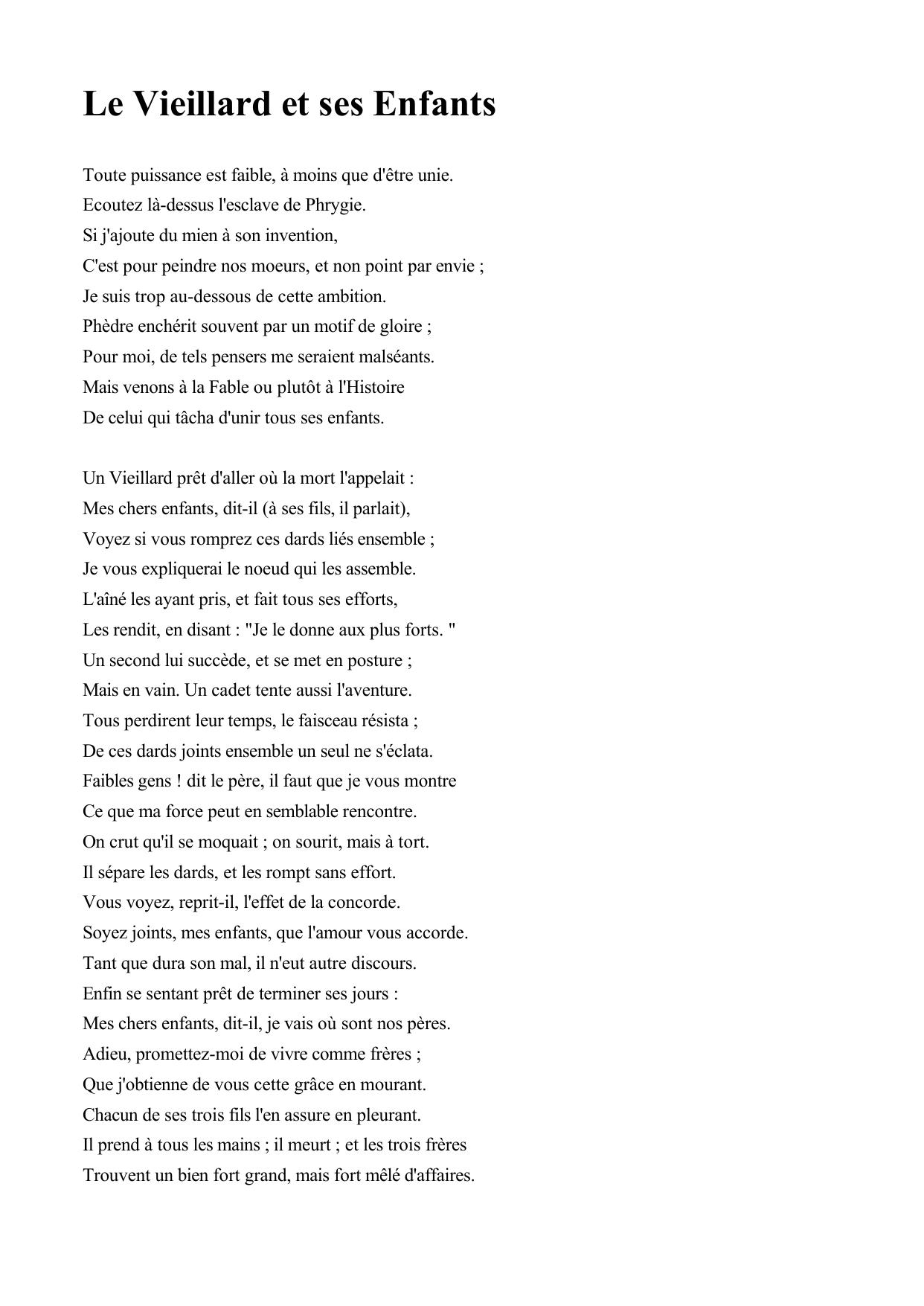 Le Vieillard et ses Enfants

Toute puissance est faible, à moins que d'être unie.
Ecoutez là-dessus l'esclave de Phrygie.
Si j'ajoute du mien à son invention,
C'est pour peindre nos moeurs, et non point par envie ;
Je suis trop au-dessous de cette ambition.
Phèdre enchérit souvent par un motif de gloire ;
Pour moi, de tels pensers me seraient malséants.
Mais venons à la Fable ou plutôt à l'Histoire
De celui qui tâcha d'unir tous ses enfants.

Un Vieillard prêt d'aller où la mort l'appelait :
Mes chers enfants, dit-il (à ses fils, il parlait),
Voyez si vous romprez ces dards liés ensemble ;
Je vous expliquerai le noeud qui les assemble.
L'aîné les ayant pris, et fait tous ses efforts,
Les rendit, en disant : "Je le donne aux plus forts. "
Un second lui succède, et se met en posture ;
Mais en vain. Un cadet tente aussi l'aventure.
Tous perdirent leur temps, le faisceau résista ;
De ces dards joints ensemble un seul ne s'éclata.
Faibles gens ! dit le père, il faut que je vous montre
Ce que ma force peut en semblable rencontre.
On crut qu'il se moquait ; on sourit, mais à tort.
Il sépare les dards, et les rompt sans effort.
Vous voyez, reprit-il, l'effet de la concorde.
Soyez joints, mes enfants, que l'amour vous accorde.
Tant que dura son mal, il n'eut autre discours.
Enfin se sentant prêt de terminer ses jours :
Mes chers enfants, dit-il, je vais où sont nos pères.
Adieu, promettez-moi de vivre comme frères ;
Que j'obtienne de vous cette grâce en mourant.
Chacun de ses trois fils l'en assure en pleurant.
Il prend à tous les mains ; il meurt ; et les trois frères
Trouvent un bien fort grand, mais fort mêlé d'affaires.